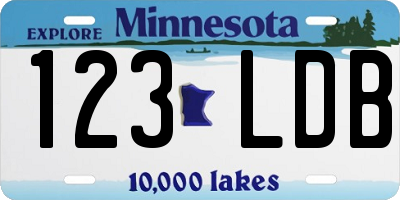 EXPLORE Minnesota

123 LDB

10,000 lakes